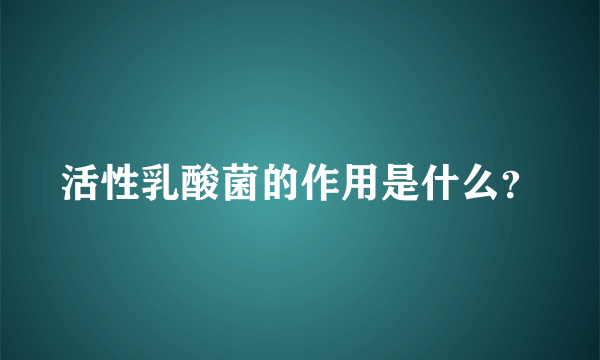 活性乳酸菌的作用是什么?